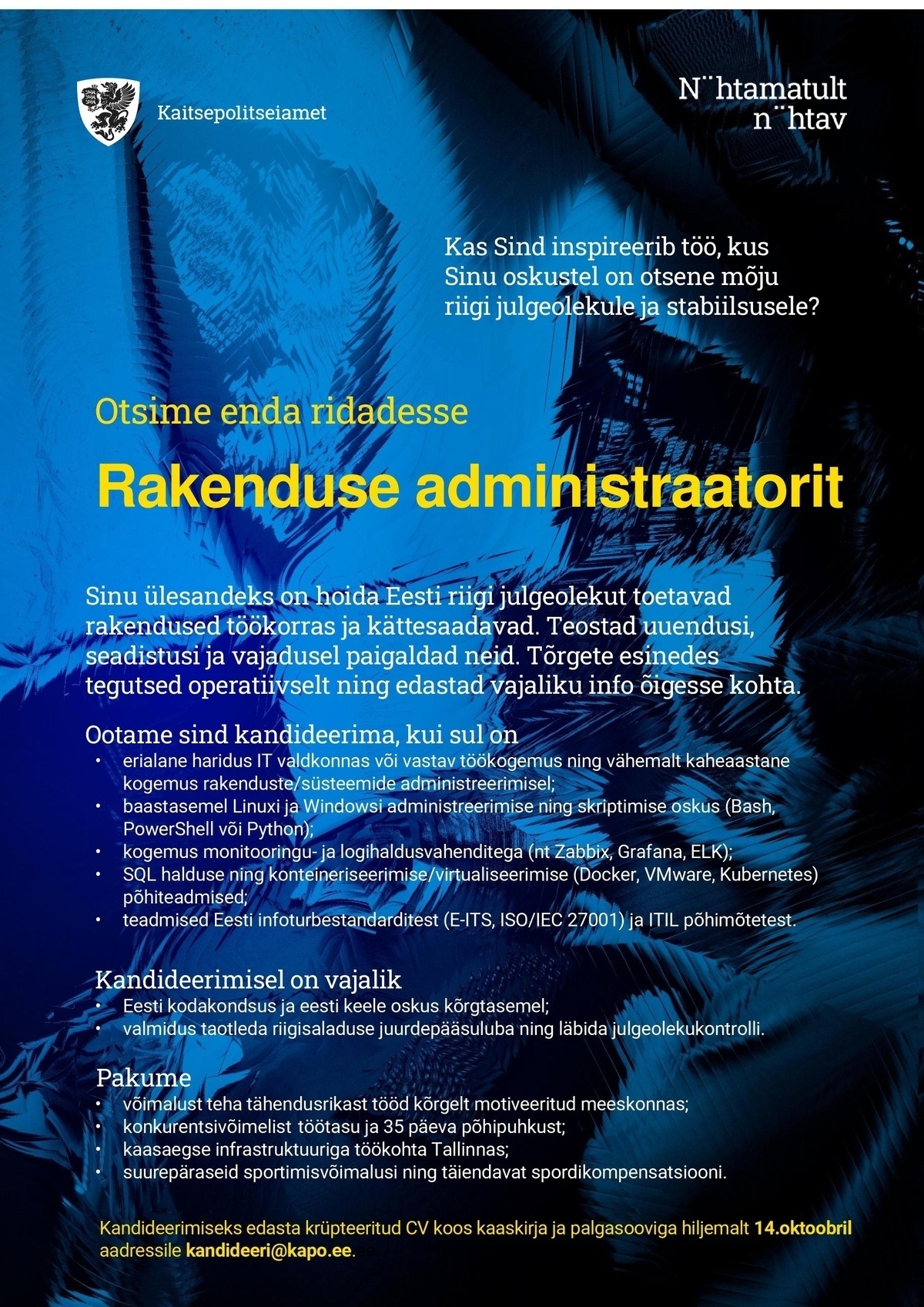 Kaitsepolitseiamet

N¨htamatult n¨htav

Kas Sind inspireerib töö, kus Sinu oskustel on otsene mõju riigi julgeolekule ja stabiilsusele?

Otsime enda ridadesse

Rakenduse administraatorit

Sinu ülesandeks on hoida Eesti riigi julgeolekut toetavad rakendused töökorras ja kättesaadavad. Teostad uuendusi, seadistusi ja vajadusel paigaldad neid. Tõrgete esinedes tegutsed operatiivselt ning edastad vajaliku info õigesse kohta.

Ootame sind kandideerima, kui sul on
• erialane haridus IT valdkonnas või vastav töökogemus ning vähemalt kaheaastane kogemus rakenduste/süsteemide administreerimisel;
• baastasemel Linuxi ja Windowsi administreerimise ning skriptimise oskus (Bash, PowerShell või Python);
• kogemus monitooringu- ja logihaldusvahenditega (nt Zabbix, Grafana, ELK);
• SQL halduse ning konteineriseerimise/virtualiseerimise (Docker, VMware, Kubernetes) põhiteadmised;
• teadmised Eesti infoturbestandarditest (E-ITS, ISO/IEC 27001) ja ITIL põhimõtetest.

Kandideerimisel on vajalik
• Eesti kodakondsus ja eesti keele oskus kõrgtasemel;
• valmidus taotleda riigisaladuse juurdepääsuluba ning läbida julgeolekukontrolli.

Pakume
• võimalust teha tähendusrikast tööd kõrgelt motiveeritud meeskonnas;
• konkurentsivõimelist töötasu ja 35 päeva põhipuhkust;
• kaasaegse infrastruktuuriga töökohta Tallinnas;
• suurepäraseid sportimisvõimalusi ning täiendavat spordikompensatsiooni.

Kandideerimiseks edasta krüpteeritud CV koos kaaskirja ja palgasooviga hiljemalt 14.oktoobril aadressile kandideeri@kapo.ee.